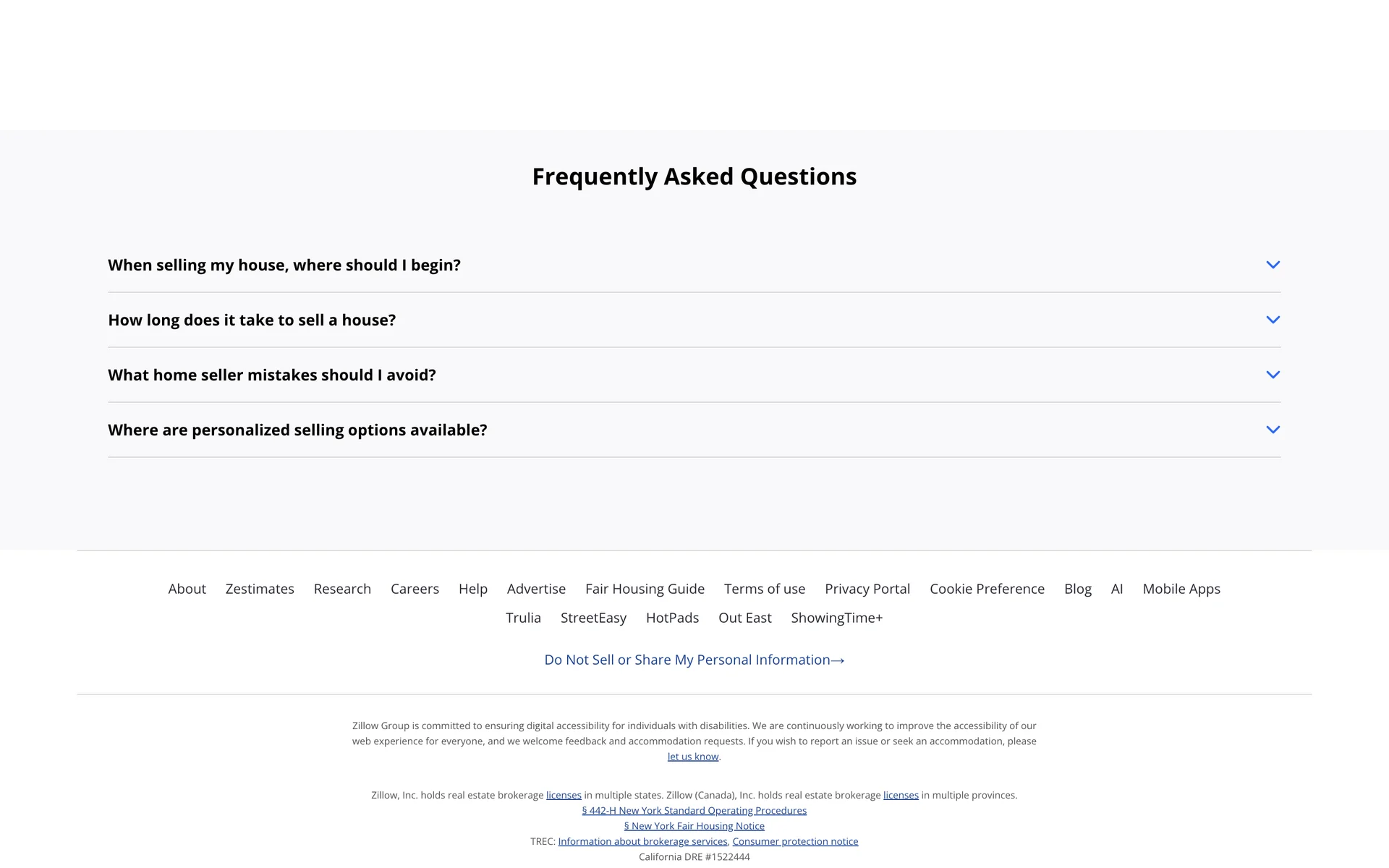 Frequently Asked Questions

When selling my house, where should I begin?

How long does it take to sell a house?

What home seller mistakes should I avoid?

Where are personalized selling options available?

About Zestimates Research Careers Help Advertise Fair Housing Guide Terms of use Privacy Portal Cookie Preference Blog AI Mobile Apps

Trulia StreetEasy HotPads Out East ShowingTime+

Do Not Sell or Share My Personal Information→

Zillow Group is committed to ensuring digital accessibility for individuals with disabilities. We are continuously working to improve the accessibility of our web experience for everyone, and we welcome feedback and accommodation requests. If you wish to report an issue or seek an accommodation, please let us know.

Zillow, Inc. holds real estate brokerage licenses in multiple states. Zillow (Canada), Inc. holds real estate brokerage licenses in multiple provinces.
§ 442-H New York Standard Operating Procedures
§ New York Fair Housing Notice
TREC: Information about brokerage services, Consumer protection notice
California DRE #1522444